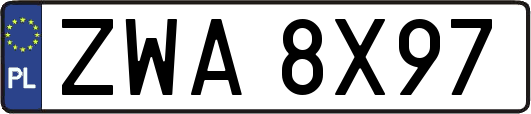 PL

ZWA 8X97